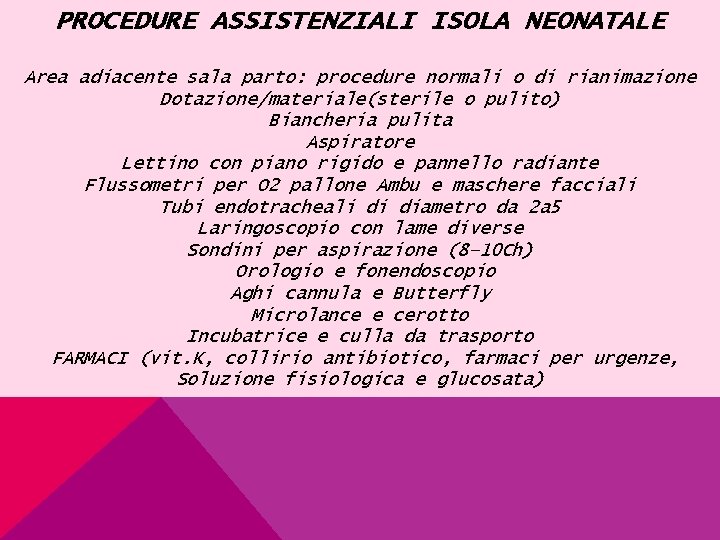 PROCEDURE ASSISTENZIALI ISOLA NEONATALE

Area adiacente sala parto: procedure normali o di rianimazione
Dotazione/materiale(sterile o pulito)
Biancheria pulita
Aspiratore
Lettino con piano rigido e pannello radiante
Flussometri per O2 pallone Ambu e maschere facciali
Tubi endotracheali di diametro da 2a5
Laringoscopio con lame diverse
Sondini per aspirazione (8-10Ch)
Orologio e fonendoscopio
Aghi cannula e Butterfly
Microlance e cerotto
Incubatrice e culla da trasporto
FARMACI (vit.K, collirio antibiotico, farmaci per urgenze, Soluzione fisiologica e glucosata)